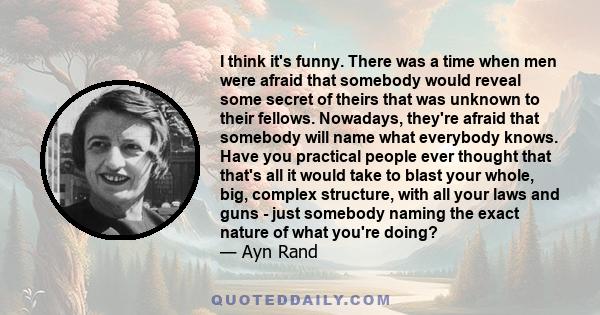 I think it's funny. There was a time when men were afraid that somebody would reveal some secret of theirs that was unknown to their fellows. Nowadays, they're afraid that somebody will name what everybody knows. Have you practical people ever thought that that's all it would take to blast your whole, big, complex structure, with all your laws and guns - just somebody naming the exact nature of what you're doing?
— Ayn Rand

QUOTEDDAILY.COM